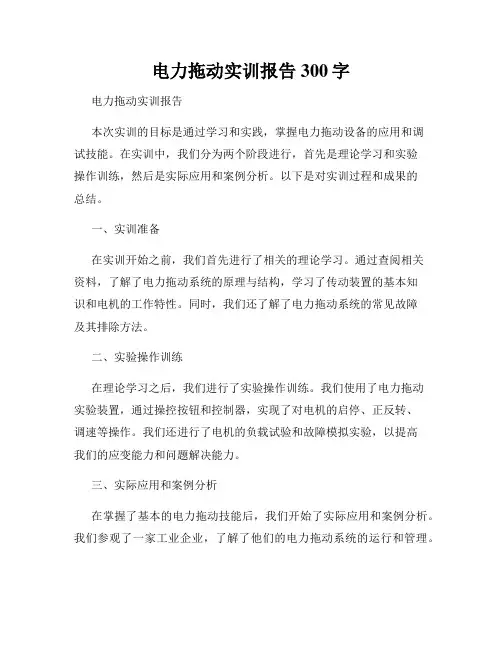 电力拖动实训报告 300 字

电力拖动实训报告

本次实训的目标是通过学习和实践，掌握电力拖动设备的应用和调试技能。在实训中，我们分为两个阶段进行，首先是理论学习和实验操作训练，然后是实际应用和案例分析。以下是对实训过程和成果的总结。

一、实训准备

在实训开始之前，我们首先进行了相关的理论学习。通过查阅相关资料，了解了电力拖动系统的原理与结构，学习了传动装置的基本知识和电机的工作特性。同时，我们还了解了电力拖动系统的常见故障及其排除方法。

二、实验操作训练

在理论学习之后，我们进行了实验操作训练。我们使用了电力拖动实验装置，通过操控按钮和控制器，实现了对电机的启停、正反转、调速等操作。我们还进行了电机的负载试验和故障模拟实验，以提高我们的应变能力和问题解决能力。

三、实际应用和案例分析

在掌握了基本的电力拖动技能后，我们开始了实际应用和案例分析。我们参观了一家工业企业，了解了他们的电力拖动系统的运行和管理。